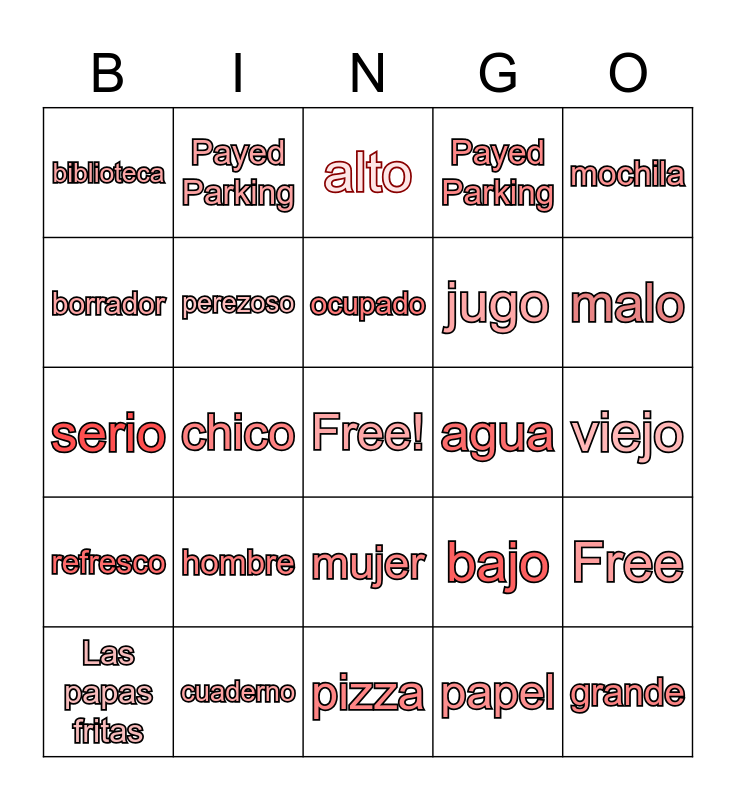 | B | I | N | G | O |
|---|---|---|---|---|
| biblioteca | Payed Parking | alto | Payed Parking | mochila |
| borrador | perezoso | ocupado | jugo | malo |
| serio | chico | Free! | agua | viejo |
| refresco | hombre | mujer | bajo | Free |
| Las papas fritas | cuaderno | pizza | papel | grande |